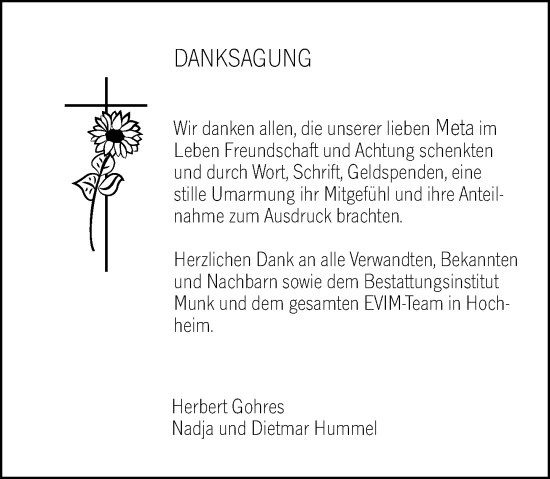 DANKSAGUNG

Wir danken allen, die unserer lieben Meta im Leben Freundschaft und Achtung schenkten und durch Wort, Schrift, Geldspenden, eine stille Umarmung ihr Mitgefühl und ihre Anteilnahme zum Ausdruck brachten.

Herzlichen Dank an alle Verwandten, Bekannten und Nachbarn sowie dem Bestattungsinstitut Munk und dem gesamten EVIM-Team in Hochheim.

Herbert Gohres
Nadja und Dietmar Hummel